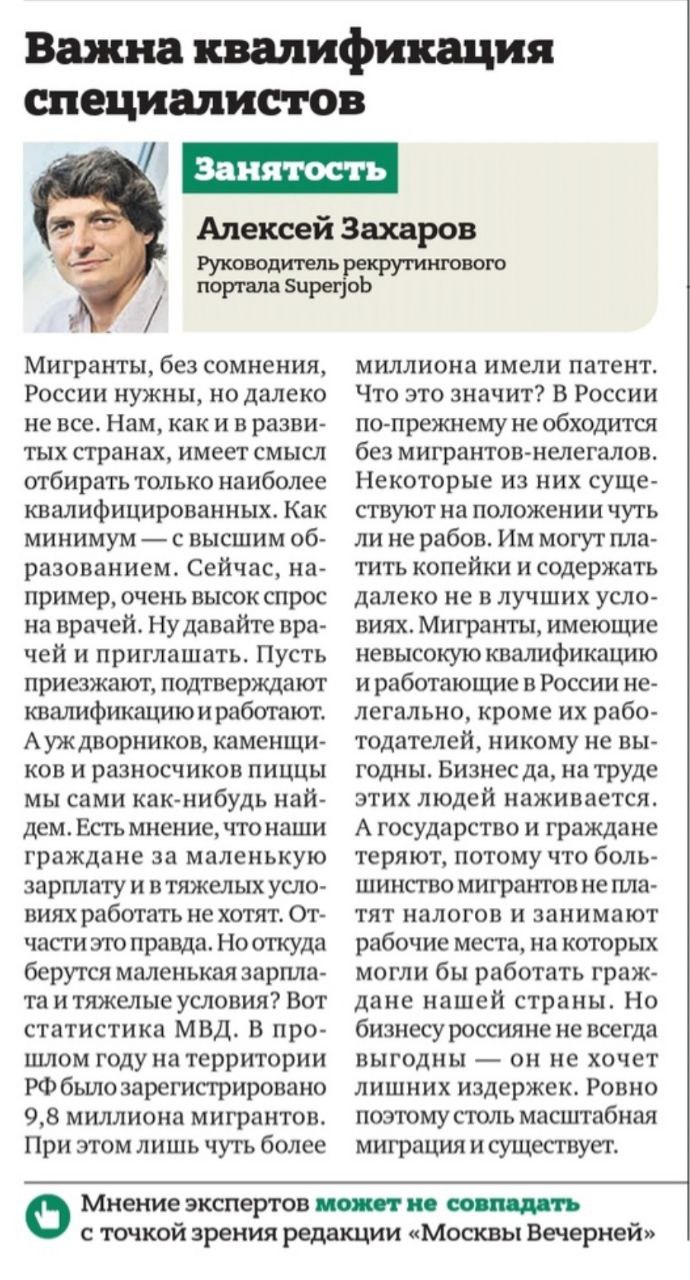 Важна квалификация специалистов

Занятость

Алексей Захаров

Руководитель рекрутингового портала Superjob

Мигранты, без сомнения, России нужны, но далеко не все. Нам, как и в развитых странах, имеет смысл отбирать только наиболее квалифицированных. Как минимум — с высшим образованием. Сейчас, например, очень высок спрос на врачей. Ну давайте врачей и приглашать. Пусть приезжают, подтверждают квалификацию и работают. А уж дворников, каменщиков и разносчиков пиццы мы сами как-нибудь найдем. Есть мнение, что наши граждане за маленькую зарплату и в тяжелых условиях работать не хотят. Отчасти это правда. Но откуда берутся маленькая зарплата и тяжелые условия? Вот статистика МВД. В прошлом году на территории РФ было зарегистрировано 9,8 миллиона мигрантов. При этом лишь чуть более миллиона имели патент. Что это значит? В России по-прежнему не обходится без мигрантов-нелегалов. Некоторые из них существуют на положении чуть ли не рабов. Им могут платить копейки и содержать далеко не в лучших условиях. Мигранты, имеющие невысокую квалификацию и работающие в России нелегально, кроме их работодателей, никому не выгодны. Бизнес да, на труде этих людей наживается. А государство и граждане теряют, потому что большинство мигрантов не платят налогов и занимают рабочие места, на которых могли бы работать граждане нашей страны. Но бизнесу россияне не всегда выгодны — он не хочет лишних издержек. Ровно поэтому столь масштабная миграция и существует.

Мнение экспертов может не совпадать с точкой зрения редакции «Москвы Вечерней»